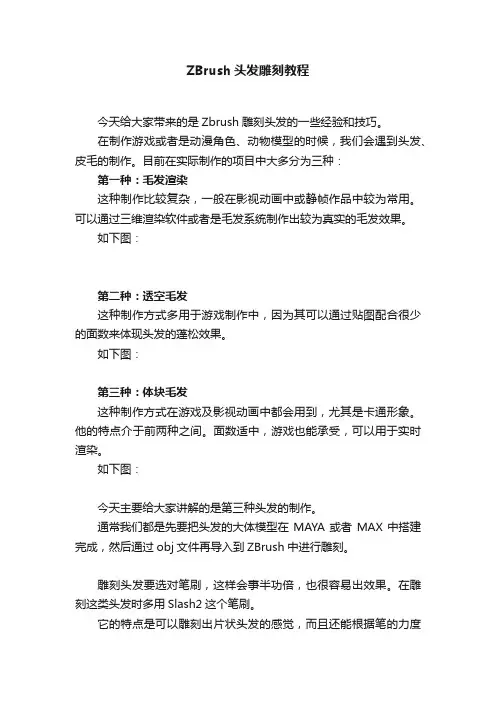 ZBrush 头发雕刻教程

今天给大家带来的是 Zbrush 雕刻头发的一些经验和技巧。

在制作游戏或者是动漫角色、动物模型的时候，我们会遇到头发、皮毛的制作。目前在实际制作的项目中大多分为三种：

第一种：毛发渲染

这种制作比较复杂，一般在影视动画中或静帧作品中较为常用。可以通过三维渲染软件或者是毛发系统制作出较为真实的毛发效果。

如下图：

第二种：透空毛发

这种制作方式多用于游戏制作中，因为其可以通过贴图配合很少的面数来体现头发的蓬松效果。

如下图：

第三种：体块毛发

这种制作方式在游戏及影视动画中都会用到，尤其是卡通形象。他的特点介于前两种之间。面数适中，游戏也能承受，可以用于实时渲染。

如下图：

今天主要给大家讲解的是第三种头发的制作。

通常我们都是先要把头发的大体模型在 MAYA 或者 MAX 中搭建完成，然后通过 obj 文件再导入到 ZBrush 中进行雕刻。

雕刻头发要选对笔刷，这样会事半功倍，也很容易出效果。在雕刻这类头发时多用 Slash2 这个笔刷。

它的特点是可以雕刻出片状头发的感觉，而且还能根据笔的力度